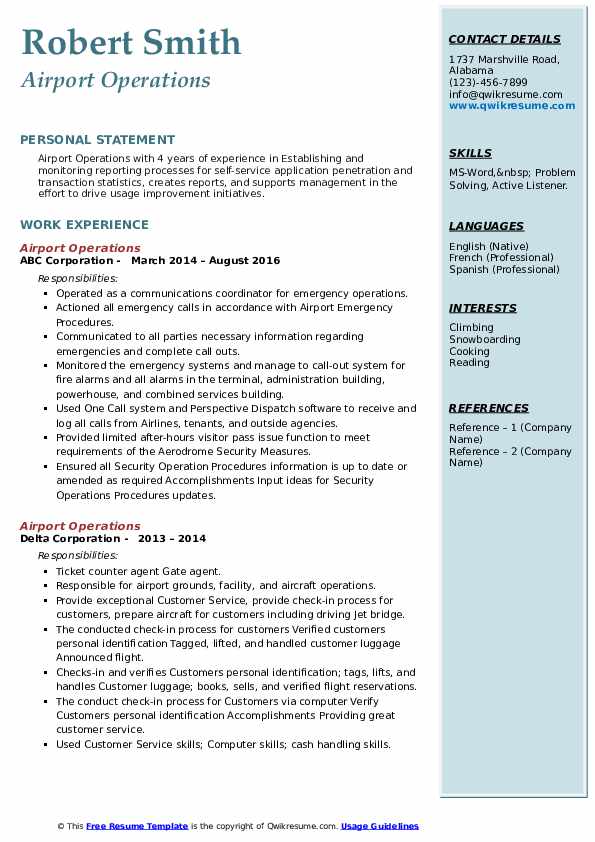 Robert Smith
Airport Operations

PERSONAL STATEMENT

Airport Operations with 4 years of experience in Establishing and monitoring reporting processes for self-service application penetration and transaction statistics, creates reports, and supports management in the effort to drive usage improvement initiatives.

WORK EXPERIENCE

Airport Operations
ABC Corporation - March 2014 – August 2016

Responsibilities:

- Operated as a communications coordinator for emergency operations.
- Actioned all emergency calls in accordance with Airport Emergency Procedures.
- Communicated to all parties necessary information regarding emergencies and complete call outs.
- Monitored the emergency systems and manage to call-out system for fire alarms and all alarms in the terminal, administration building, powerhouse, and combined services building.
- Used One Call system and Perspective Dispatch software to receive and log all calls from Airlines, tenants, and outside agencies.
- Provided limited after-hours visitor pass issue function to meet requirements of the Aerodrome Security Measures.
- Ensured all Security Operation Procedures information is up to date or amended as required Accomplishments Input ideas for Security Operations Procedures updates.

Airport Operations
Delta Corporation - 2013 – 2014

Responsibilities:

- Ticket counter agent Gate agent.
- Responsible for airport grounds, facility, and aircraft operations.
- Provide exceptional Customer Service, provide check-in process for customers, prepare aircraft for customers including driving Jet bridge.
- The conducted check-in process for customers Verified customers personal identification Tagged, lifted, and handled customer luggage Announced flight.
- Checks-in and verifies Customers personal identification; tags, lifts, and handles Customer luggage; books, sells, and verified flight reservations.
- The conduct check-in process for Customers via computer Verify Customers personal identification Accomplishments Providing great customer service.
- Used Customer Service skills; Computer skills; cash handling skills.

CONTACT DETAILS

1737 Marshville Road, Alabama
(123)-456-7899
info@qwikresume.com
www.qwikresume.com

SKILLS

MS-Word,&nbsp; Problem Solving, Active Listener.

LANGUAGES

English (Native)
French (Professional)
Spanish (Professional)

INTERESTS

Climbing
Snowboarding
Cooking
Reading

REFERENCES

Reference – 1 (Company Name)
Reference – 2 (Company Name)

© This Free Resume Template is the copyright of Qwikresume.com. Usage Guidelines